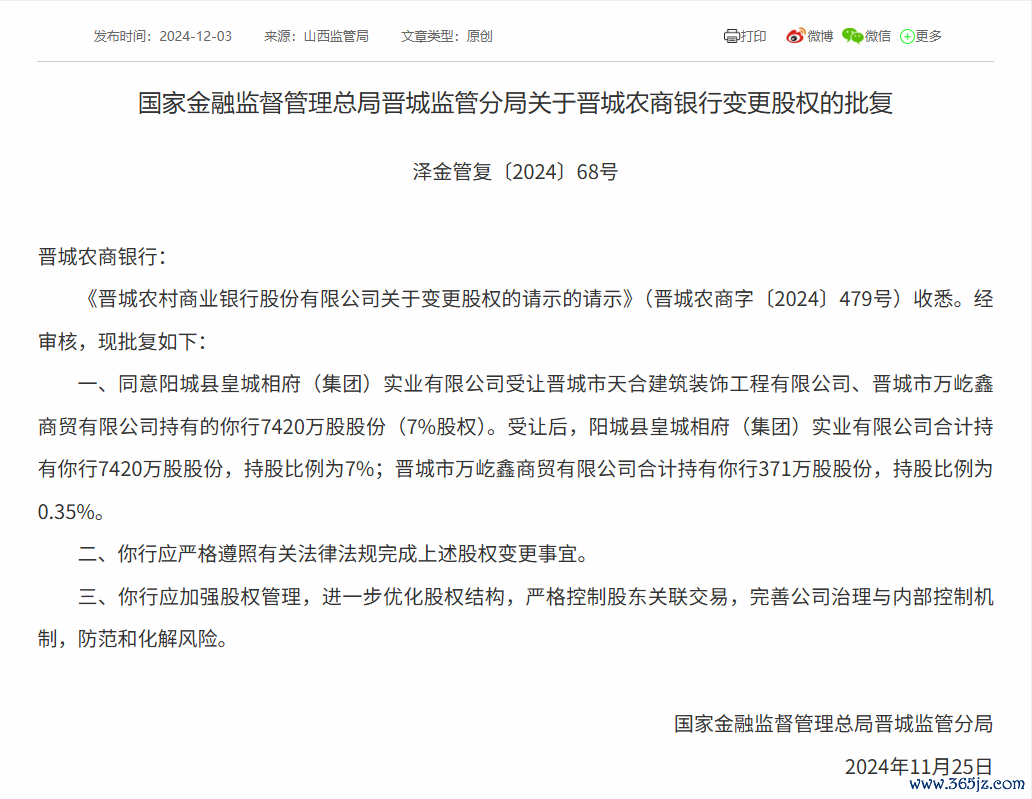 发布时间：2024-12-03　来源：山西监管局　文章类型：原创　打印　微博　微信　更多

国家金融监督管理总局晋城监管分局关于晋城农商银行变更股权的批复

泽金管复〔2024〕68号

晋城农商银行：

《晋城农村商业银行股份有限公司关于变更股权的请示的请示》（晋城农商字〔2024〕479号）收悉。经审核，现批复如下：

一、同意阳城县皇城相府（集团）实业有限公司受让晋城市天合建筑装饰工程有限公司、晋城市万屹鑫商贸有限公司持有的你行7420万股股份（7%股权）。受让后，阳城县皇城相府（集团）实业有限公司合计持有你行7420万股股份，持股比例为7%；晋城市万屹鑫商贸有限公司合计持有你行371万股股份，持股比例为0.35%。

二、你行应严格遵照有关法律法规完成上述股权变更事宜。

三、你行应加强股权管理，进一步优化股权结构，严格控制股东关联交易，完善公司治理与内部控制机制，防范和化解风险。

国家金融监督管理总局晋城监管分局

2024年11月25日

www.365jz.com